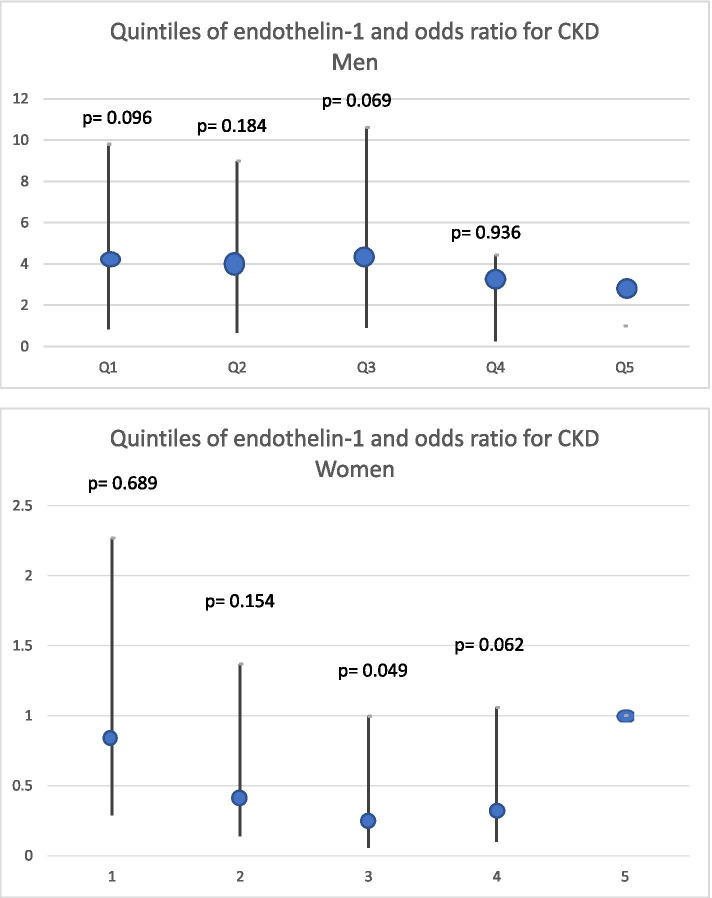 Quintiles of endothelin-1 and odds ratio for CKD
Men

12
10
8
6
4
2
0

p= 0.096
p= 0.184
p= 0.069
p= 0.936

Q1
Q2
Q3
Q4
Q5

Quintiles of endothelin-1 and odds ratio for CKD
Women

2.5
2
1.5
1
0.5
0

p= 0.689
p= 0.154
p= 0.049
p= 0.062

1
2
3
4
5